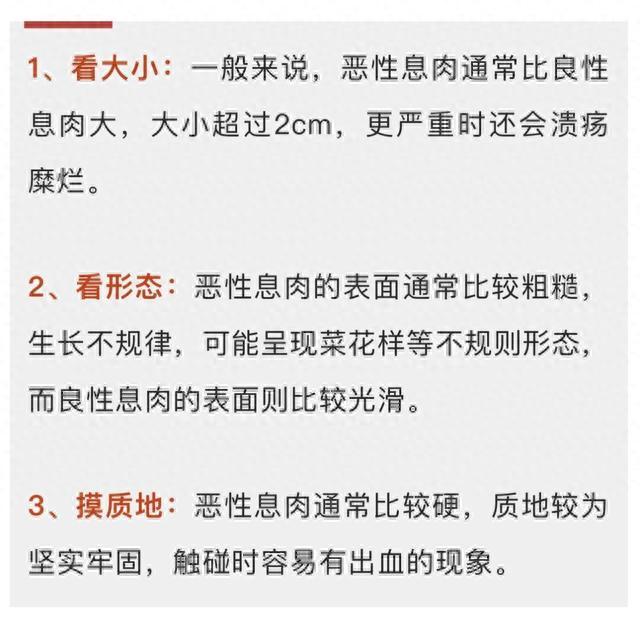 1、看大小：一般来说，恶性息肉通常比良性息肉大，大小超过2cm，更严重时还会溃疡糜烂。

2、看形态：恶性息肉的表面通常比较粗糙，生长不规律，可能呈现菜花样等不规则形态，而良性息肉的表面则比较光滑。

3、摸质地：恶性息肉通常比较硬，质地较为坚实牢固，触碰时容易有出血的现象。